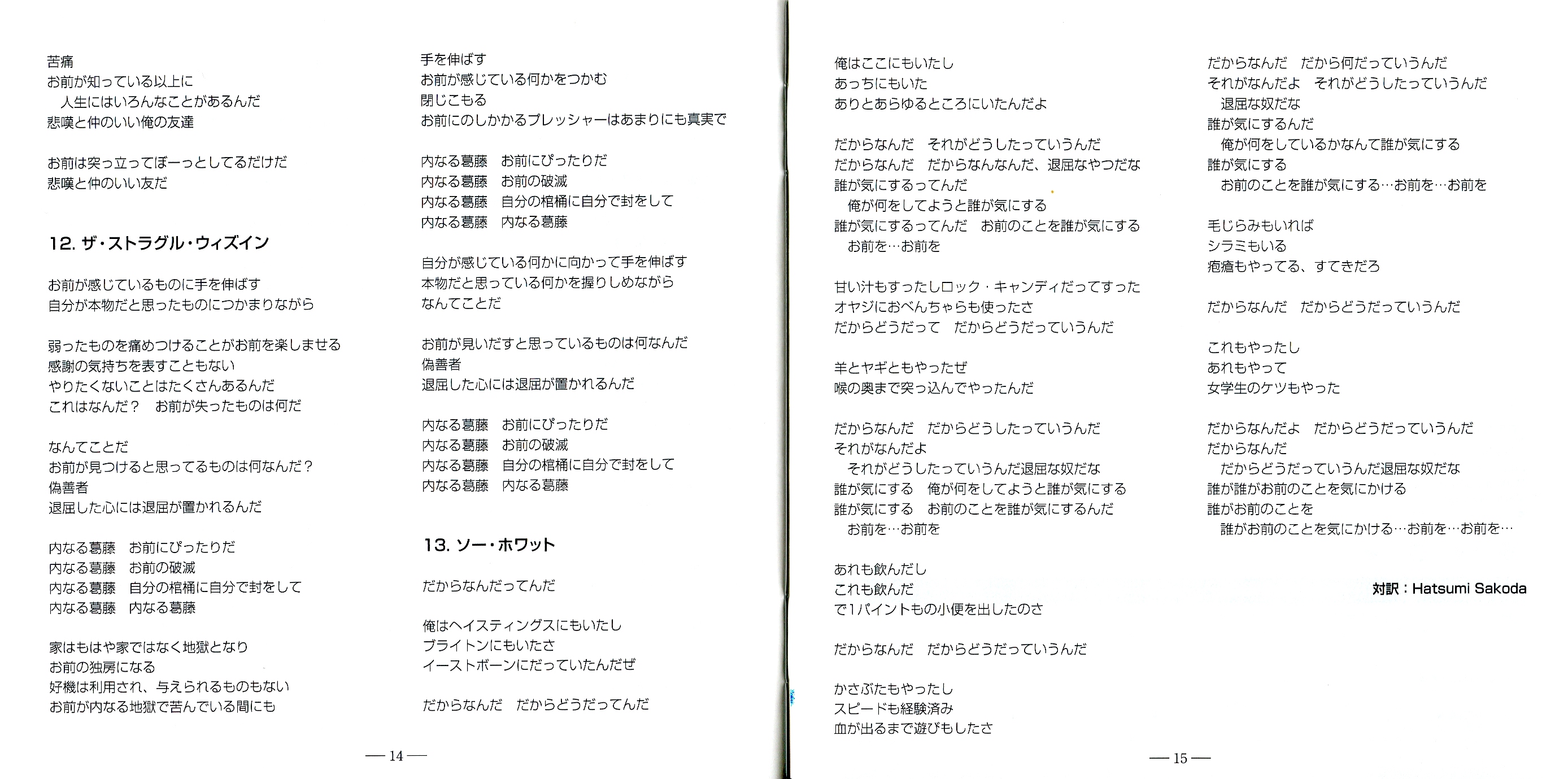 苦痛
お前が知っている以上に
　人生にはいろんなことがあるんだ
悲嘆と仲のいい俺の友達

お前は突っ立ってぼーっとしてるだけだ
悲嘆と仲のいい友だ

12. ザ・ストラグル・ウィズイン

お前が感じているものに手を伸ばす
自分が本物だと思ったものにつかまりながら

弱ったものを痛めつけることがお前を楽しませる
感謝の気持ちを表すこともない
やりたくないことはたくさんあるんだ
これはなんだ？　お前が失ったものは何だ

なんてことだ
お前が見つけると思ってるものは何なんだ？
偽善者
退屈した心には退屈が置かれるんだ

内なる葛藤　お前にぴったりだ
内なる葛藤　お前の破滅
内なる葛藤　自分の棺桶に自分で封をして
内なる葛藤　内なる葛藤

家はもはや家ではなく地獄となり
お前の独房になる
好機は利用され、与えられるものもない
お前が内なる地獄で苦んでいる間にも

手を伸ばす
お前が感じている何かをつかむ
閉じこもる
お前にのしかかるプレッシャーはあまりにも真実で

内なる葛藤　お前にぴったりだ
内なる葛藤　お前の破滅
内なる葛藤　自分の棺桶に自分で封をして
内なる葛藤　内なる葛藤

自分が感じている何かに向かって手を伸ばす
本物だと思っている何かを握りしめながら
なんてことだ

お前が見いだすと思っているものは何なんだ
偽善者
退屈した心には退屈が置かれるんだ

内なる葛藤　お前にぴったりだ
内なる葛藤　お前の破滅
内なる葛藤　自分の棺桶に自分で封をして
内なる葛藤　内なる葛藤

13. ソー・ホワット

だからなんだってんだ

俺はヘイスティングスにもいたし
ブライトンにもいたさ
イーストボーンにだっていたんだぜ

だからなんだ　だからどうだってんだ

— 14 —

俺はここにもいたし
あっちにもいた
ありとあらゆるところにいたんだよ

だからなんだ　それがどうしたっていうんだ
だからなんだ　だからなんなんだ、退屈なやつだな
誰が気にするってんだ
　俺が何をしてようと誰が気にする
誰が気にするってんだ　お前のことを誰が気にする
　お前を…お前を

甘い汁もすったしロック・キャンディだってすった
オヤジにおべんちゃらも使ったさ
だからどうだって　だからどうだっていうんだ

羊とヤギともやったぜ
喉の奥まで突っ込んでやったんだ

だからなんだ　だからどうしたっていうんだ
それがなんだよ
　それがどうしたっていうんだ退屈な奴だな
誰が気にする　俺が何をしてようと誰が気にする
誰が気にする　お前のことを誰が気にするんだ
　お前を…お前を

あれも飲んだし
これも飲んだ
で1パイントもの小便を出したのさ

だからなんだ　だからどうだっていうんだ

かさぶたもやったし
スピードも経験済み
血が出るまで遊びもしたさ

だからなんだ　だから何だっていうんだ
それがなんだよ　それがどうしたっていうんだ
　退屈な奴だな
誰が気にするんだ
　俺が何をしているかなんて誰が気にする
誰が気にする
　お前のことを誰が気にする…お前を…お前を

毛じらみもいれば
シラミもいる
疱瘡もやってる、すてきだろ

だからなんだ　だからどうだっていうんだ

これもやったし
あれもやって
女学生のケツもやった

だからなんだよ　だからどうだっていうんだ
だからなんだ
　だからどうだっていうんだ退屈な奴だな
誰が誰がお前のことを気にかける
誰がお前のことを
　誰がお前のことを気にかける…お前を…お前を…

対訳：Hatsumi Sakoda

— 15 —